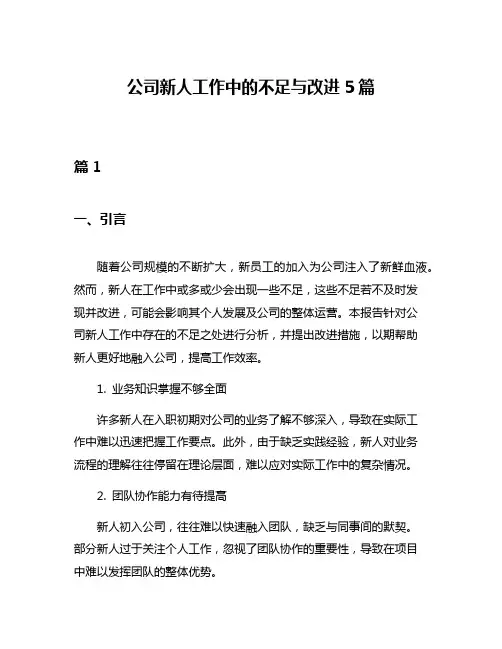 公司新人工作中的不足与改进 5 篇

篇 1

一、引言

随着公司规模的不断扩大，新员工的加入为公司注入了新鲜血液。然而，新人在工作中或多或少会出现一些不足，这些不足若不及时发现并改进，可能会影响其个人发展及公司的整体运营。本报告针对公司新人工作中存在的不足之处进行分析，并提出改进措施，以期帮助新人更好地融入公司，提高工作效率。

1. 业务知识掌握不够全面

许多新人在入职初期对公司的业务了解不够深入，导致在实际工作中难以迅速把握工作要点。此外，由于缺乏实践经验，新人对业务流程的理解往往停留在理论层面，难以应对实际工作中的复杂情况。

2. 团队协作能力有待提高

新人初入公司，往往难以快速融入团队，缺乏与同事间的默契。部分新人过于关注个人工作，忽视了团队协作的重要性，导致在项目中难以发挥团队的整体优势。